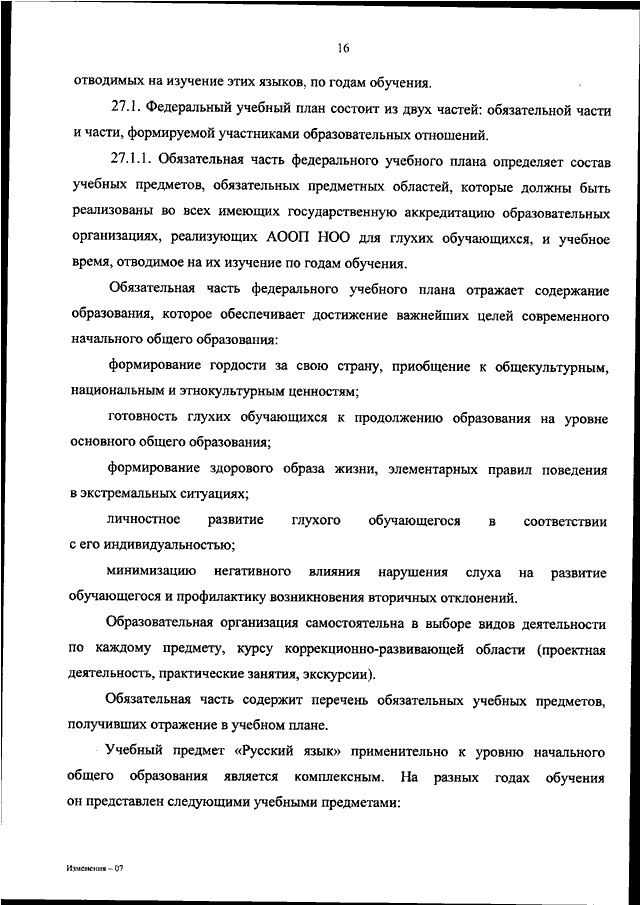 16

отводимых на изучение этих языков, по годам обучения.

27.1. Федеральный учебный план состоит из двух частей: обязательной части и части, формируемой участниками образовательных отношений.

27.1.1. Обязательная часть федерального учебного плана определяет состав учебных предметов, обязательных предметных областей, которые должны быть реализованы во всех имеющих государственную аккредитацию образовательных организациях, реализующих АООП НОО для глухих обучающихся, и учебное время, отводимое на их изучение по годам обучения.

Обязательная часть федерального учебного плана отражает содержание образования, которое обеспечивает достижение важнейших целей современного начального общего образования:

формирование гордости за свою страну, приобщение к общекультурным, национальным и этнокультурным ценностям;

готовность глухих обучающихся к продолжению образования на уровне основного общего образования;

формирование здорового образа жизни, элементарных правил поведения в экстремальных ситуациях;

личностное развитие глухого обучающегося в соответствии с его индивидуальностью;

минимизацию негативного влияния нарушения слуха на развитие обучающегося и профилактику возникновения вторичных отклонений.

Образовательная организация самостоятельна в выборе видов деятельности по каждому предмету, курсу коррекционно-развивающей области (проектная деятельность, практические занятия, экскурсии).

Обязательная часть содержит перечень обязательных учебных предметов, получивших отражение в учебном плане.

Учебный предмет «Русский язык» применительно к уровню начального общего образования является комплексным. На разных годах обучения он представлен следующими учебными предметами:

Изменения – 07